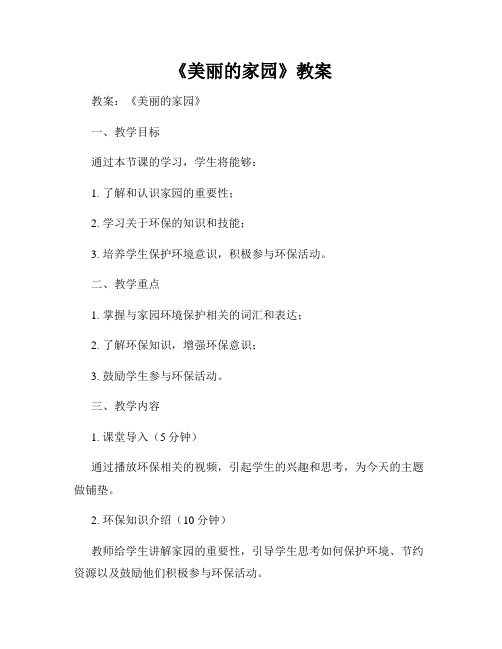 《美丽的家园》教案

教案：《美丽的家园》

一、教学目标

通过本节课的学习，学生将能够：

1. 了解和认识家园的重要性；

2. 学习关于环保的知识和技能；

3. 培养学生保护环境意识，积极参与环保活动。

二、教学重点

1. 掌握与家园环境保护相关的词汇和表达；

2. 了解环保知识，增强环保意识；

3. 鼓励学生参与环保活动。

三、教学内容

1. 课堂导入（5 分钟）

通过播放环保相关的视频，引起学生的兴趣和思考，为今天的主题做铺垫。

2. 环保知识介绍（10 分钟）

教师给学生讲解家园的重要性，引导学生思考如何保护环境、节约资源以及鼓励他们积极参与环保活动。